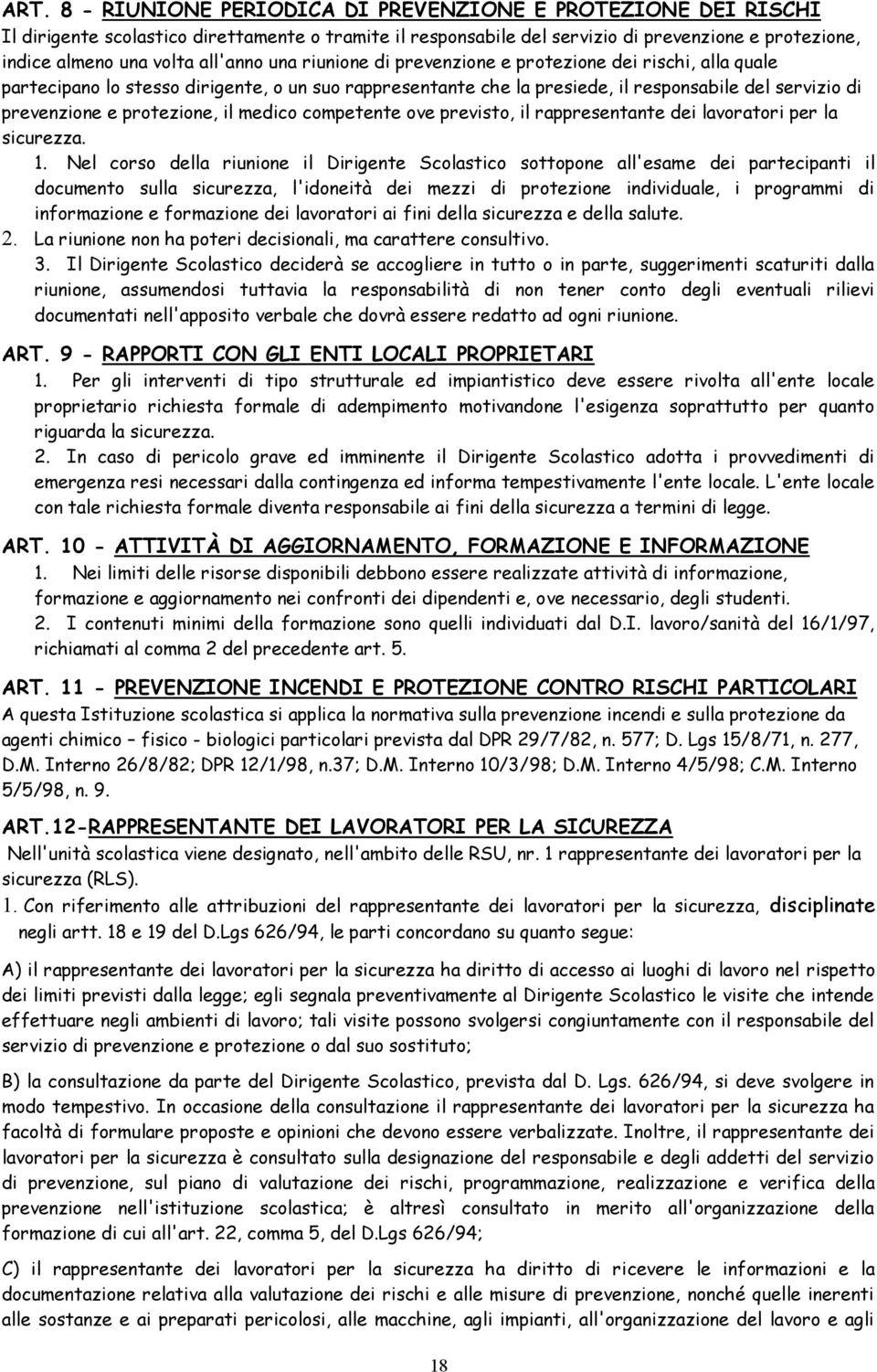 ART. 8 - RIUNIONE PERIODICA DI PREVENZIONE E PROTEZIONE DEI RISCHI
Il dirigente scolastico direttamente o tramite il responsabile del servizio di prevenzione e protezione, indice almeno una volta all'anno una riunione di prevenzione e protezione dei rischi, alla quale partecipano lo stesso dirigente, o un suo rappresentante che la presiede, il responsabile del servizio di prevenzione e protezione, il medico competente ove previsto, il rappresentante dei lavoratori per la sicurezza.

1. Nel corso della riunione il Dirigente Scolastico sottopone all'esame dei partecipanti il documento sulla sicurezza, l'idoneità dei mezzi di protezione individuale, i programmi di informazione e formazione dei lavoratori ai fini della sicurezza e della salute.
2. La riunione non ha poteri decisionali, ma carattere consultivo.
3. Il Dirigente Scolastico deciderà se accogliere in tutto o in parte, suggerimenti scaturiti dalla riunione, assumendosi tuttavia la responsabilità di non tener conto degli eventuali rilievi documentati nell'apposito verbale che dovrà essere redatto ad ogni riunione.

ART. 9 - RAPPORTI CON GLI ENTI LOCALI PROPRIETARI
1. Per gli interventi di tipo strutturale ed impiantistico deve essere rivolta all'ente locale proprietario richiesta formale di adempimento motivandone l'esigenza soprattutto per quanto riguarda la sicurezza.
2. In caso di pericolo grave ed imminente il Dirigente Scolastico adotta i provvedimenti di emergenza resi necessari dalla contingenza ed informa tempestivamente l'ente locale. L'ente locale con tale richiesta formale diventa responsabile ai fini della sicurezza a termini di legge.

ART. 10 - ATTIVITÀ DI AGGIORNAMENTO, FORMAZIONE E INFORMAZIONE
1. Nei limiti delle risorse disponibili debbono essere realizzate attività di informazione, formazione e aggiornamento nei confronti dei dipendenti e, ove necessario, degli studenti.
2. I contenuti minimi della formazione sono quelli individuati dal D.I. lavoro/sanità del 16/1/97, richiamati al comma 2 del precedente art. 5.

ART. 11 - PREVENZIONE INCENDI E PROTEZIONE CONTRO RISCHI PARTICOLARI
A questa Istituzione scolastica si applica la normativa sulla prevenzione incendi e sulla protezione da agenti chimico – fisico - biologici particolari prevista dal DPR 29/7/82, n. 577; D. Lgs 15/8/71, n. 277, D.M. Interno 26/8/82; DPR 12/1/98, n.37; D.M. Interno 10/3/98; D.M. Interno 4/5/98; C.M. Interno 5/5/98, n. 9.

ART.12-RAPPRESENTANTE DEI LAVORATORI PER LA SICUREZZA
Nell'unità scolastica viene designato, nell'ambito delle RSU, nr. 1 rappresentante dei lavoratori per la sicurezza (RLS).
1. Con riferimento alle attribuzioni del rappresentante dei lavoratori per la sicurezza, disciplinate negli artt. 18 e 19 del D.Lgs 626/94, le parti concordano su quanto segue:

A) il rappresentante dei lavoratori per la sicurezza ha diritto di accesso ai luoghi di lavoro nel rispetto dei limiti previsti dalla legge; egli segnala preventivamente al Dirigente Scolastico le visite che intende effettuare negli ambienti di lavoro; tali visite possono svolgersi congiuntamente con il responsabile del servizio di prevenzione e protezione o dal suo sostituto;

B) la consultazione da parte del Dirigente Scolastico, prevista dal D. Lgs. 626/94, si deve svolgere in modo tempestivo. In occasione della consultazione il rappresentante dei lavoratori per la sicurezza ha facoltà di formulare proposte e opinioni che devono essere verbalizzate. Inoltre, il rappresentante dei lavoratori per la sicurezza è consultato sulla designazione del responsabile e degli addetti del servizio di prevenzione, sul piano di valutazione dei rischi, programmazione, realizzazione e verifica della prevenzione nell'istituzione scolastica; è altresì consultato in merito all'organizzazione della formazione di cui all'art. 22, comma 5, del D.Lgs 626/94;

C) il rappresentante dei lavoratori per la sicurezza ha diritto di ricevere le informazioni e la documentazione relativa alla valutazione dei rischi e alle misure di prevenzione, nonché quelle inerenti alle sostanze e ai preparati pericolosi, alle macchine, agli impianti, all'organizzazione del lavoro e agli

18